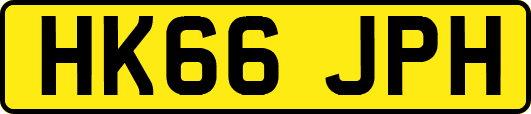 HK66 JPH